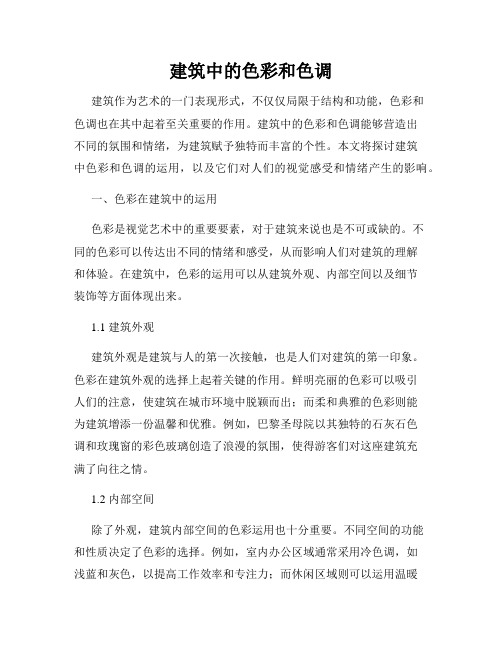 建筑中的色彩和色调

建筑作为艺术的一门表现形式，不仅仅局限于结构和功能，色彩和色调也在其中起着至关重要的作用。建筑中的色彩和色调能够营造出不同的氛围和情绪，为建筑赋予独特而丰富的个性。本文将探讨建筑中色彩和色调的运用，以及它们对人们的视觉感受和情绪产生的影响。

一、色彩在建筑中的运用

色彩是视觉艺术中的重要要素，对于建筑来说也是不可或缺的。不同的色彩可以传达出不同的情绪和感受，从而影响人们对建筑的理解和体验。在建筑中，色彩的运用可以从建筑外观、内部空间以及细节装饰等方面体现出来。

1.1 建筑外观

建筑外观是建筑与人的第一次接触，也是人们对建筑的第一印象。色彩在建筑外观的选择上起着关键的作用。鲜明亮丽的色彩可以吸引人们的注意，使建筑在城市环境中脱颖而出；而柔和典雅的色彩则能为建筑增添一份温馨和优雅。例如，巴黎圣母院以其独特的石灰石色调和玫瑰窗的彩色玻璃创造了浪漫的氛围，使得游客们对这座建筑充满了向往之情。

1.2 内部空间

除了外观，建筑内部空间的色彩运用也十分重要。不同空间的功能和性质决定了色彩的选择。例如，室内办公区域通常采用冷色调，如浅蓝和灰色，以提高工作效率和专注力；而休闲区域则可以运用温暖